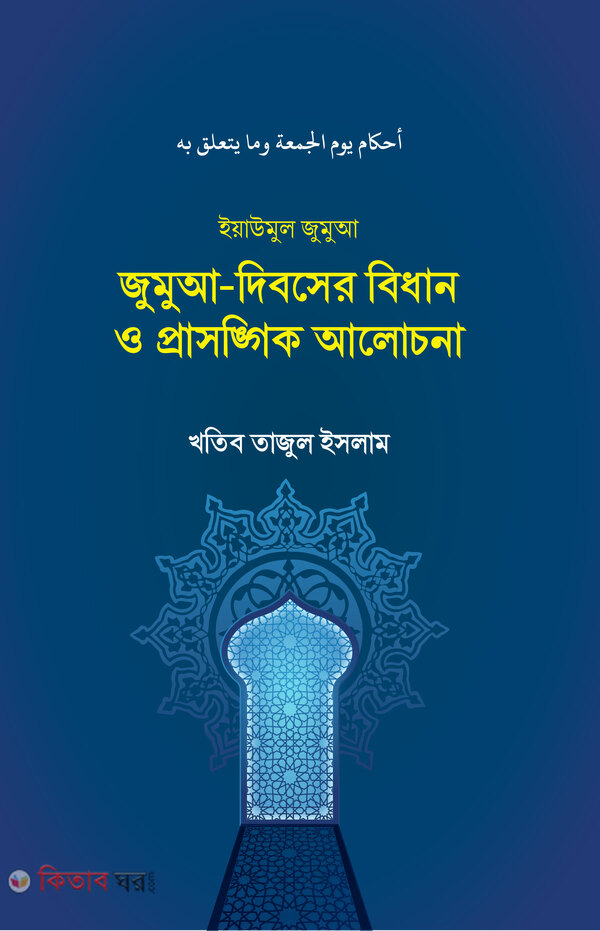 أحكام يوم الجمعة وما يتعلق به

ইয়াউমুল জুমুআ

জুমুআ-দিবসের বিধান ও প্রাসঙ্গিক আলোচনা

খতিব তাজুল ইসলাম

কিতাব ঘর